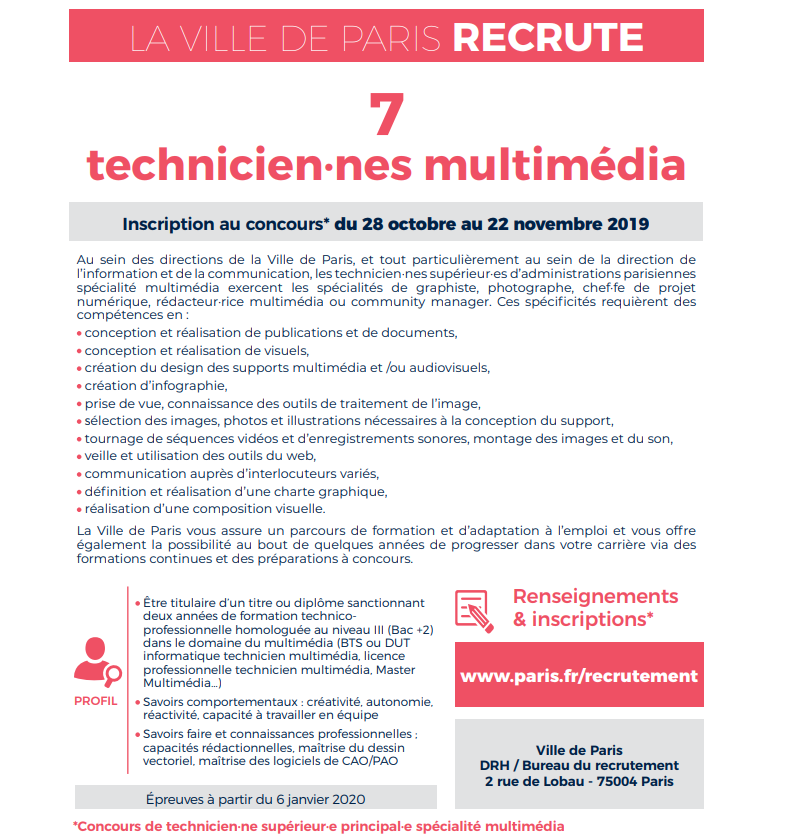 LA VILLE DE PARIS RECRUTE

7
technicien·nes multimédia

Inscription au concours* du 28 octobre au 22 novembre 2019

Au sein des directions de la Ville de Paris, et tout particulièrement au sein de la direction de l'information et de la communication, les technicien·nes supérieur·es d'administrations parisiennes spécialité multimédia exercent les spécialités de graphiste, photographe, chef·fe de projet numérique, rédacteur·rice multimédia ou community manager. Ces spécificités requièrent des compétences en :

• conception et réalisation de publications et de documents,
• conception et réalisation de visuels,
• création du design des supports multimédia et /ou audiovisuels,
• création d'infographie,
• prise de vue, connaissance des outils de traitement de l'image,
• sélection des images, photos et illustrations nécessaires à la conception du support,
• tournage de séquences vidéos et d'enregistrements sonores, montage des images et du son,
• veille et utilisation des outils du web,
• communication auprès d'interlocuteurs variés,
• définition et réalisation d'une charte graphique,
• réalisation d'une composition visuelle.

La Ville de Paris vous assure un parcours de formation et d'adaptation à l'emploi et vous offre également la possibilité au bout de quelques années de progresser dans votre carrière via des formations continues et des préparations à concours.

PROFIL

• Être titulaire d'un titre ou diplôme sanctionnant deux années de formation technico-professionnelle homologuée au niveau III (Bac +2) dans le domaine du multimédia (BTS ou DUT informatique technicien multimédia, licence professionnelle technicien multimédia, Master Multimédia...)
• Savoirs comportementaux : créativité, autonomie, réactivité, capacité à travailler en équipe
• Savoirs faire et connaissances professionnelles : capacités rédactionnelles, maîtrise du dessin vectoriel, maîtrise des logiciels de CAO/PAO

Épreuves à partir du 6 janvier 2020

Renseignements & inscriptions*

www.paris.fr/recrutement

Ville de Paris
DRH / Bureau du recrutement
2 rue de Lobau - 75004 Paris

*Concours de technicien·ne supérieur·e principal·e spécialité multimédia